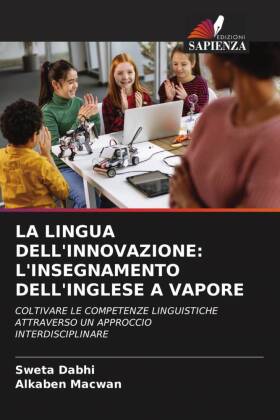 EDIZIONI
SAPIENZA

LA LINGUA DELL'INNOVAZIONE: L'INSEGNAMENTO DELL'INGLESE A VAPORE

COLTIVARE LE COMPETENZE LINGUISTICHE ATTRAVERSO UN APPROCCIO INTERDISCIPLINARE

Sweta Dabhi
Alkaben Macwan